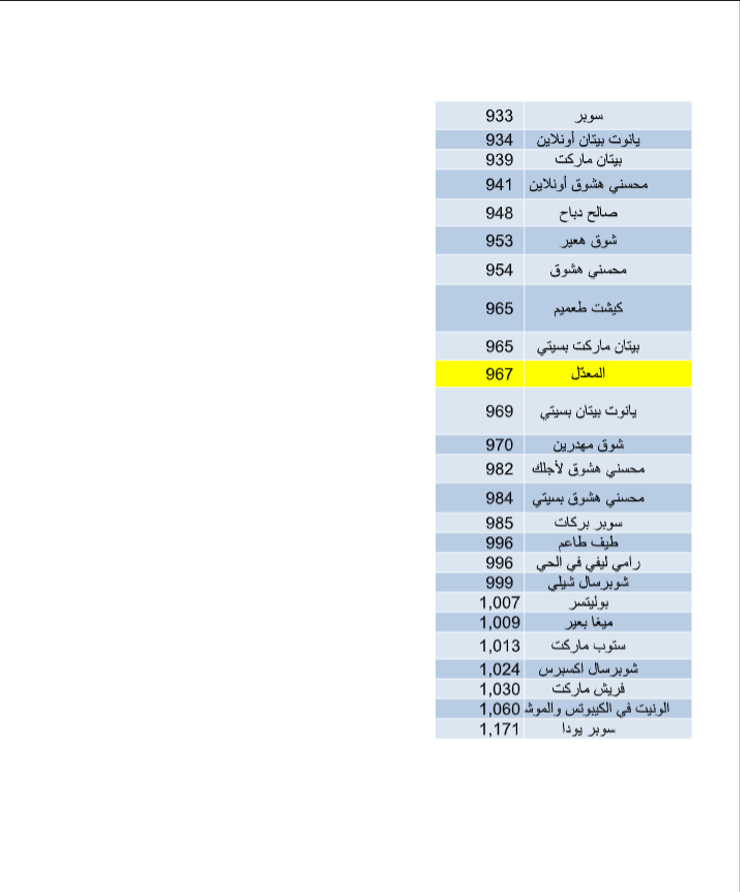 | سوبر | 933 |
|---|---|
| يانوت بيتان أونلاين | 934 |
| بيتان ماركت | 939 |
| محسني هشوق أونلاين | 941 |
| صالح دباح | 948 |
| شوق هعير | 953 |
| محسني هشوق | 954 |
| كيشت طعميم | 965 |
| بيتان ماركت بسيتي | 965 |
| المعدّل | 967 |
| يانوت بيتان بسيتي | 969 |
| شوق مهدرين | 970 |
| محسني هشوق لأجلك | 982 |
| محسني هشوق بسيتي | 984 |
| سوبر بركات | 985 |
| طيف طاعم | 996 |
| رامي ليفي في الحي | 996 |
| شوبرسال شيلي | 999 |
| بوليتسر | 1,007 |
| ميغا بعير | 1,009 |
| ستوب ماركت | 1,013 |
| شوبرسال اكسبرس | 1,024 |
| فريش ماركت | 1,030 |
| الونيت في الكيبوتس والموش | 1,060 |
| سوبر يودا | 1,171 |